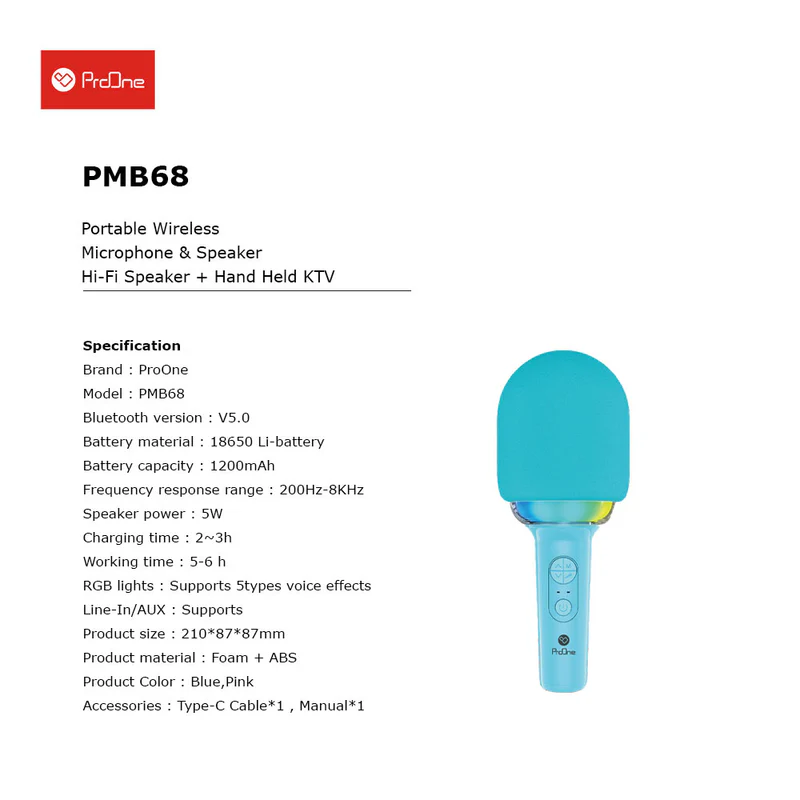 ProOne

PMB68

Portable Wireless
Microphone & Speaker
Hi-Fi Speaker + Hand Held KTV

Specification
Brand : ProOne
Model : PMB68
Bluetooth version : V5.0
Battery material : 18650 Li-battery
Battery capacity : 1200mAh
Frequency response range : 200Hz-8KHz
Speaker power : 5W
Charging time : 2~3h
Working time : 5-6 h
RGB lights : Supports 5types voice effects
Line-In/AUX : Supports
Product size : 210*87*87mm
Product material : Foam + ABS
Product Color : Blue,Pink
Accessories : Type-C Cable*1 , Manual*1

ProOne